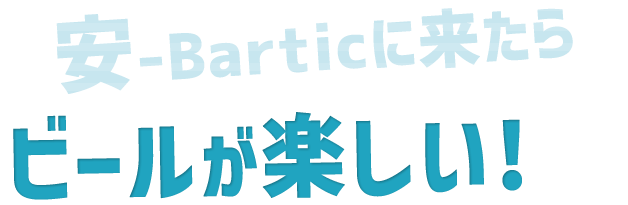 安-Barticに来たら

ビールが楽しい！